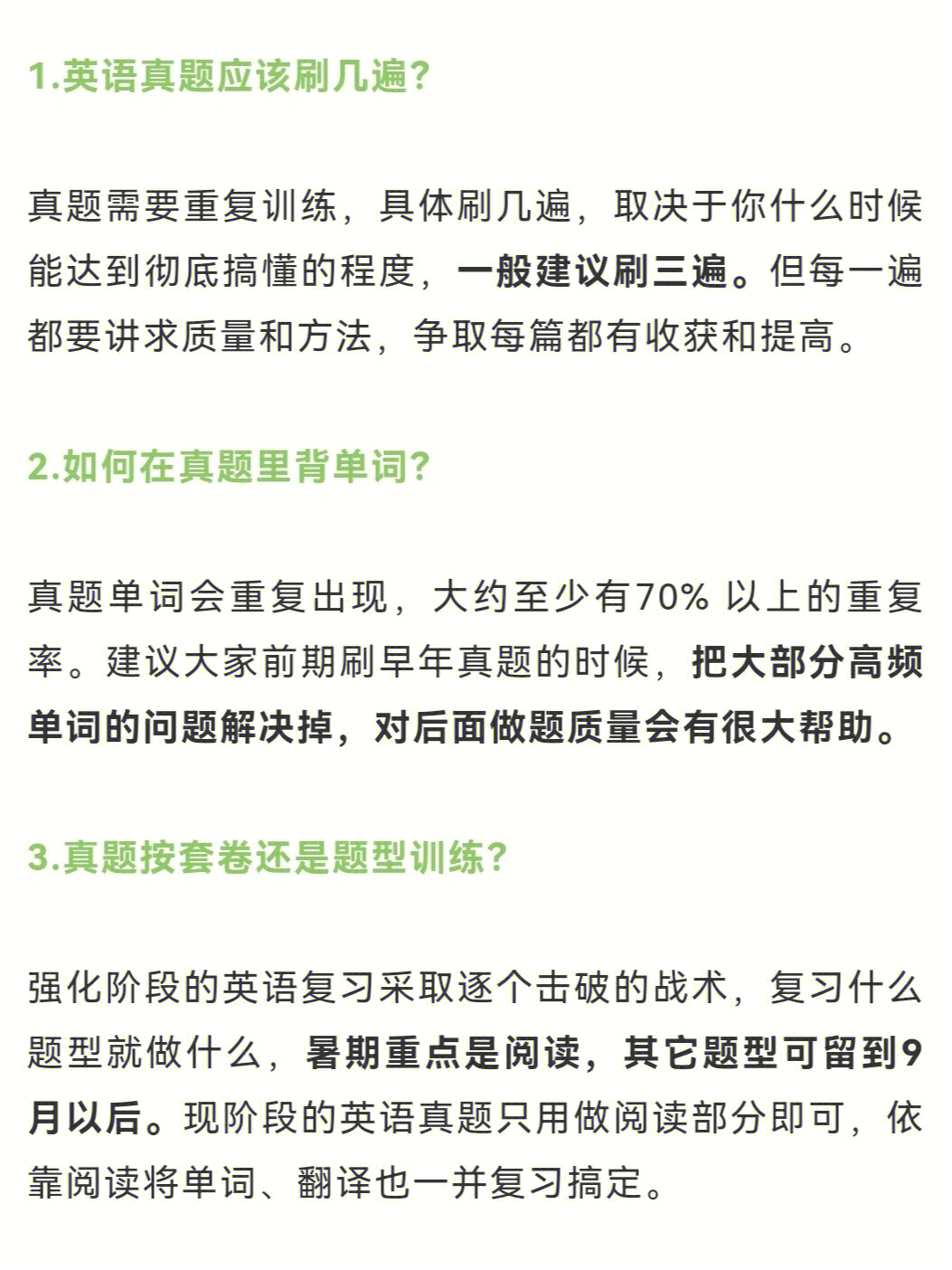 1.英语真题应该刷几遍?

真题需要重复训练，具体刷几遍，取决于你什么时候能达到彻底搞懂的程度，一般建议刷三遍。但每一遍都要讲求质量和方法，争取每篇都有收获和提高。

2.如何在真题里背单词?

真题单词会重复出现，大约至少有70% 以上的重复率。建议大家前期刷早年真题的时候，把大部分高频单词的问题解决掉，对后面做题质量会有很大帮助。

3.真题按套卷还是题型训练?

强化阶段的英语复习采取逐个击破的战术，复习什么题型就做什么，暑期重点是阅读，其它题型可留到9月以后。现阶段的英语真题只用做阅读部分即可，依靠阅读将单词、翻译也一并复习搞定。